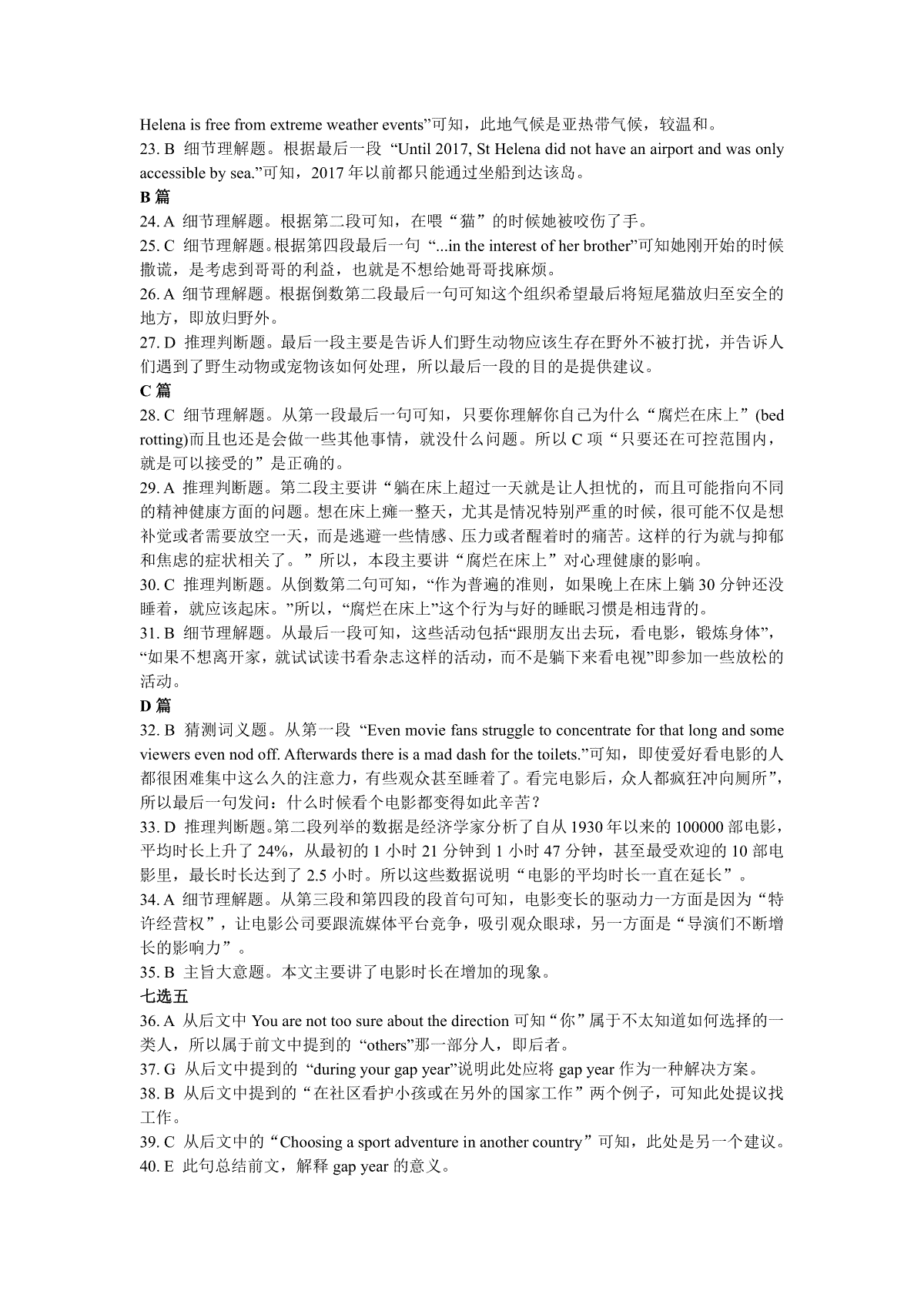 Helena is free from extreme weather events”可知，此地气候是亚热带气候，较温和。
23. B 细节理解题。根据最后一段 “Until 2017, St Helena did not have an airport and was only accessible by sea.”可知，2017 年以前都只能通过坐船到达该岛。
B 篇
24. A 细节理解题。根据第二段可知，在喂“猫”的时候她被咬伤了手。
25. C 细节理解题。根据第四段最后一句 “...in the interest of her brother”可知她刚开始的时候撒谎，是考虑到哥哥的利益，也就是不想给她哥哥找麻烦。
26. A 细节理解题。根据倒数第二段最后一句可知这个组织希望最后将短尾猫放归至安全的地方，即放归野外。
27. D 推理判断题。最后一段主要是告诉人们野生动物应该生存在野外不被打扰，并告诉人们遇到了野生动物或宠物该如何处理，所以最后一段的目的是提供建议。
C 篇
28. C 细节理解题。从第一段最后一句可知，只要你理解你自己为什么“腐烂在床上”(bed rotting)而且也还是会做一些其他事情，就没什么问题。所以 C 项“只要还在可控范围内，就是可以接受的”是正确的。
29. A 推理判断题。第二段主要讲“躺在床上超过一天就是让人担忧的，而且可能指向不同的精神健康方面的问题。想在床上瘫一整天，尤其是情况特别严重的时候，很可能不仅是想补觉或者需要放空一天，而是逃避一些情感、压力或者醒着时的痛苦。这样的行为就与抑郁和焦虑的症状相关了。”所以，本段主要讲“腐烂在床上”对心理健康的影响。
30. C 推理判断题。从倒数第二句可知，“作为普遍的准则，如果晚上在床上躺 30 分钟还没睡着，就应该起床。”所以，“腐烂在床上”这个行为与好的睡眠习惯是相违背的。
31. B 细节理解题。从最后一段可知，这些活动包括“跟朋友出去玩，看电影，锻炼身体”，“如果不想离开家，就试试读书看杂志这样的活动，而不是躺下来看电视”即参加一些放松的活动。
D 篇
32. B 猜测词义题。从第一段 “Even movie fans struggle to concentrate for that long and some viewers even nod off. Afterwards there is a mad dash for the toilets.”可知，即使爱好看电影的人都很困难集中这么久的注意力，有些观众甚至睡着了。看完电影后，众人都疯狂冲向厕所”，所以最后一句发问：什么时候看个电影都变得如此辛苦？
33. D 推理判断题。第二段列举的数据是经济学家分析了自从 1930 年以来的 100000 部电影，平均时长上升了 24%，从最初的 1 小时 21 分钟到 1 小时 47 分钟，甚至最受欢迎的 10 部电影里，最长时长达到了 2.5 小时。所以这些数据说明“电影的平均时长一直在延长”。
34. A 细节理解题。从第三段和第四段的段首句可知，电影变长的驱动力一方面是因为“特许经营权”，让电影公司要跟流媒体平台竞争，吸引观众眼球，另一方面是“导演们不断增长的影响力”。
35. B 主旨大意题。本文主要讲了电影时长在增加的现象。
七选五
36. A 从后文中 You are not too sure about the direction 可知“你”属于不太知道如何选择的一类人，所以属于前文中提到的 “others”那一部分人，即后者。
37. G 从后文中提到的 “during your gap year”说明此处应将 gap year 作为一种解决方案。
38. B 从后文中提到的“在社区看护小孩或在另外的国家工作”两个例子，可知此处提议找工作。
39. C 从后文中的“Choosing a sport adventure in another country”可知，此处是另一个建议。
40. E 此句总结前文，解释 gap year 的意义。